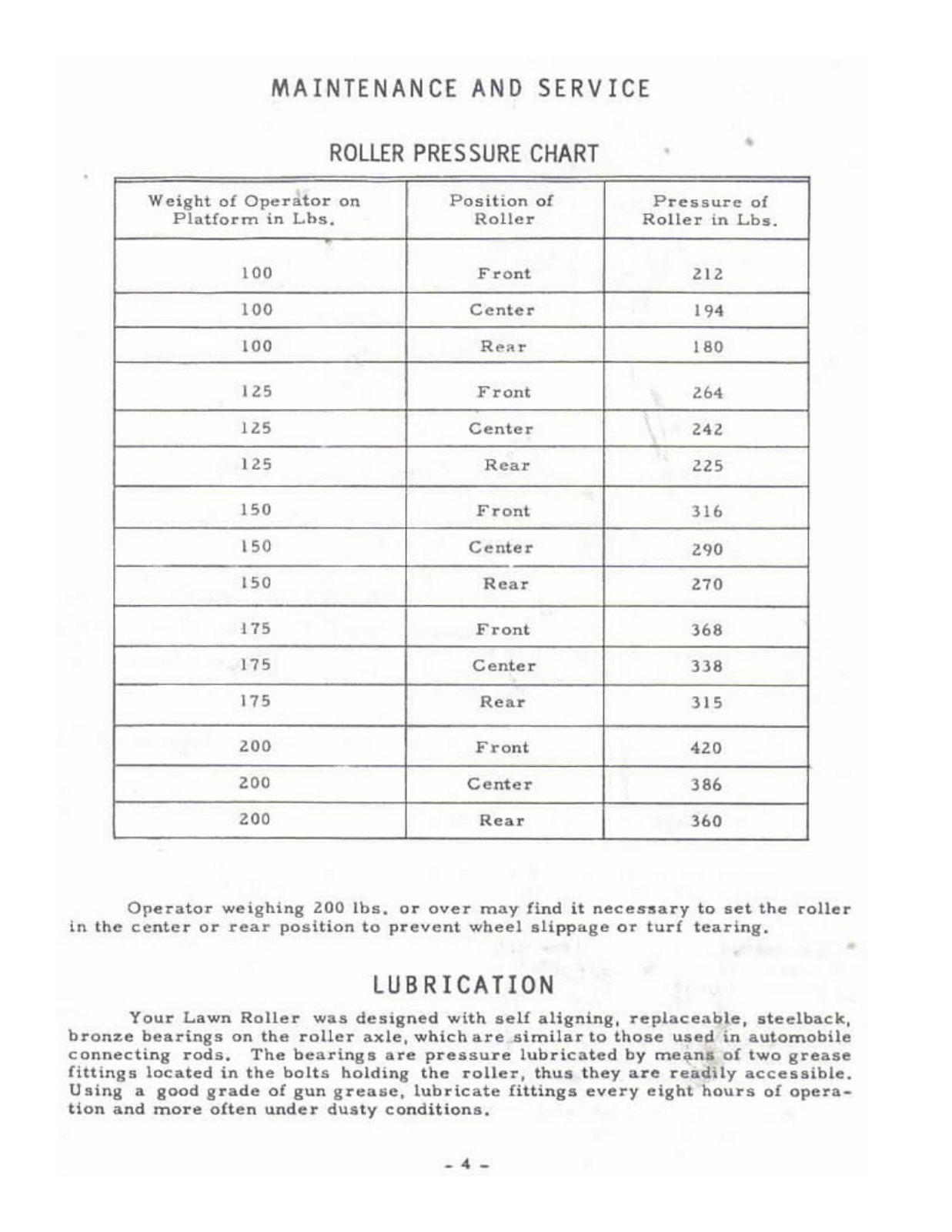 MAINTENANCE AND SERVICE

ROLLER PRESSURE CHART

| Weight of Operator on Platform in Lbs. | Position of Roller | Pressure of Roller in Lbs. |
|---|---|---|
| 100 | Front | 212 |
| 100 | Center | 194 |
| 100 | Rear | 180 |
| 125 | Front | 264 |
| 125 | Center | 242 |
| 125 | Rear | 225 |
| 150 | Front | 316 |
| 150 | Center | 290 |
| 150 | Rear | 270 |
| 175 | Front | 368 |
| 175 | Center | 338 |
| 175 | Rear | 315 |
| 200 | Front | 420 |
| 200 | Center | 386 |
| 200 | Rear | 360 |

Operator weighing 200 lbs. or over may find it necessary to set the roller in the center or rear position to prevent wheel slippage or turf tearing.

LUBRICATION

Your Lawn Roller was designed with self aligning, replaceable, steelback, bronze bearings on the roller axle, which are similar to those used in automobile connecting rods. The bearings are pressure lubricated by means of two grease fittings located in the bolts holding the roller, thus they are readily accessible. Using a good grade of gun grease, lubricate fittings every eight hours of operation and more often under dusty conditions.

- 4 -